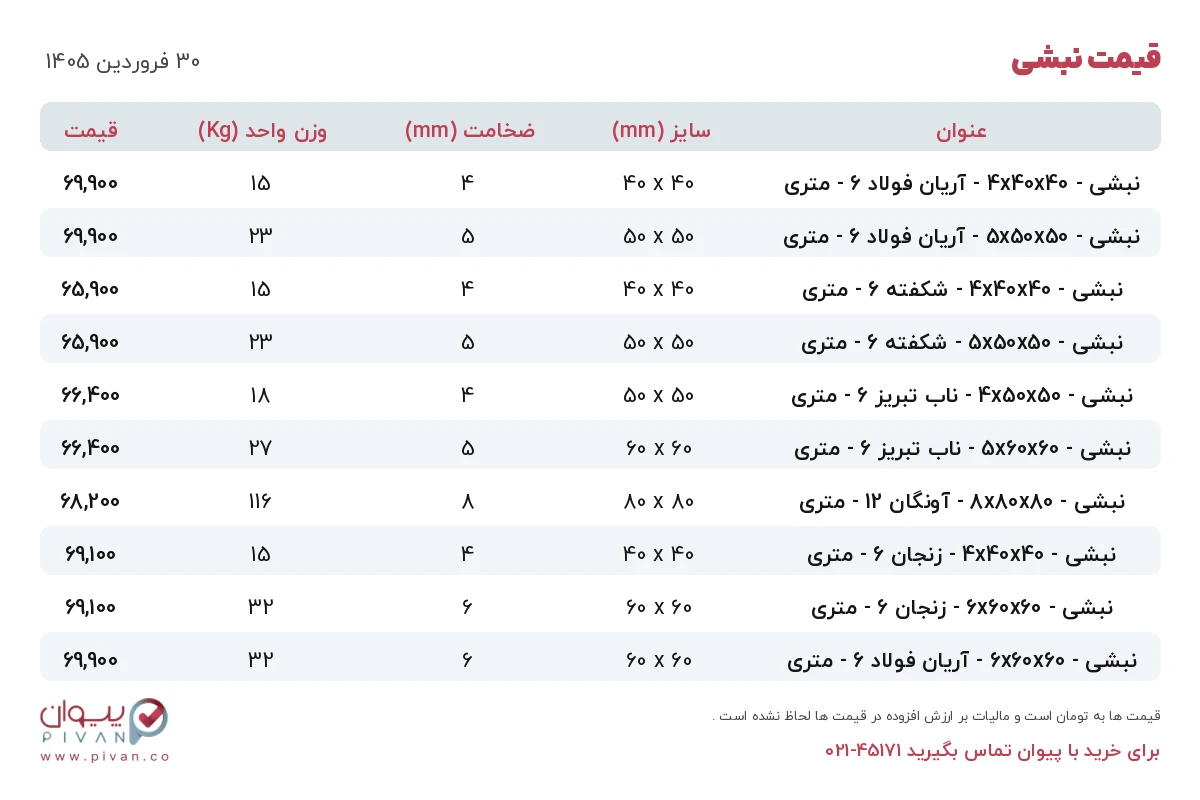 قیمت نبشی

۳۰ فروردین ۱۴۰۵

| عنوان | سایز (mm) | ضخامت (mm) | وزن واحد (Kg) | قیمت |
|---|---|---|---|---|
| نبشی - ۴x۴۰x۴۰ - آریان فولاد ۶ - متری | ۴۰ x ۴۰ | ۴ | ۱۵ | ۶۹,۹۰۰ |
| نبشی - ۵x۵۰x۵۰ - آریان فولاد ۶ - متری | ۵۰ x ۵۰ | ۵ | ۲۳ | ۶۹,۹۰۰ |
| نبشی - ۴x۴۰x۴۰ - شکفته ۶ - متری | ۴۰ x ۴۰ | ۴ | ۱۵ | ۶۵,۹۰۰ |
| نبشی - ۵x۵۰x۵۰ - شکفته ۶ - متری | ۵۰ x ۵۰ | ۵ | ۲۳ | ۶۵,۹۰۰ |
| نبشی - ۴x۵۰x۵۰ - ناب تبریز ۶ - متری | ۵۰ x ۵۰ | ۴ | ۱۸ | ۶۶,۴۰۰ |
| نبشی - ۵x۶۰x۶۰ - ناب تبریز ۶ - متری | ۶۰ x ۶۰ | ۵ | ۲۷ | ۶۶,۴۰۰ |
| نبشی - ۸x۸۰x۸۰ - آونگان ۱۲ - متری | ۸۰ x ۸۰ | ۸ | ۱۱۶ | ۶۸,۲۰۰ |
| نبشی - ۴x۴۰x۴۰ - زنجان ۶ - متری | ۴۰ x ۴۰ | ۴ | ۱۵ | ۶۹,۱۰۰ |
| نبشی - ۶x۶۰x۶۰ - زنجان ۶ - متری | ۶۰ x ۶۰ | ۶ | ۳۲ | ۶۹,۱۰۰ |
| نبشی - ۶x۶۰x۶۰ - آریان فولاد ۶ - متری | ۶۰ x ۶۰ | ۶ | ۳۲ | ۶۹,۹۰۰ |

قیمت ها به تومان است و مالیات بر ارزش افزوده در قیمت ها لحاظ نشده است .

برای خرید با پیوان تماس بگیرید ۴۵۱۷۱-۰۲۱

پیوان
PIVAN
www.pivan.co